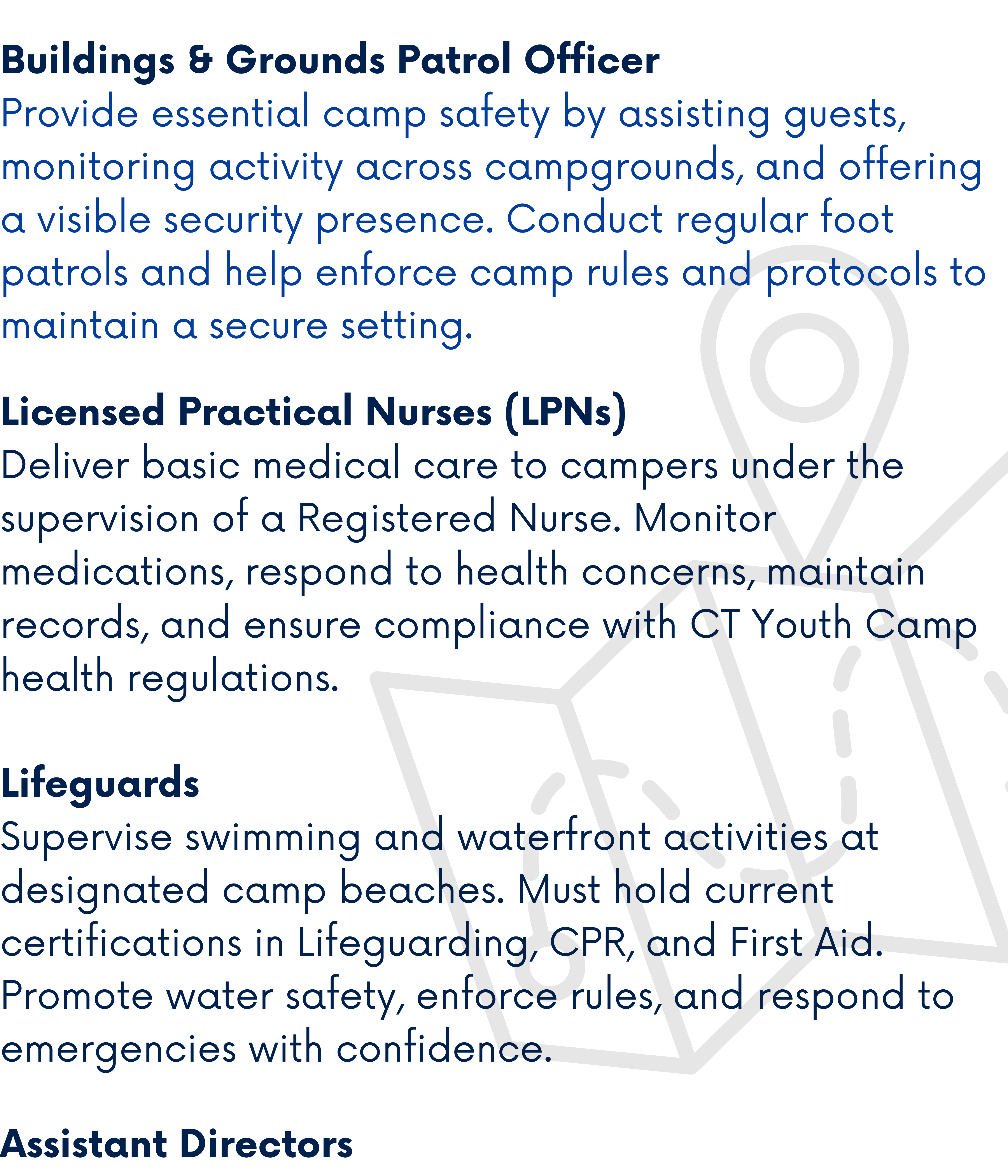 Buildings & Grounds Patrol Officer
Provide essential camp safety by assisting guests, monitoring activity across campgrounds, and offering a visible security presence. Conduct regular foot patrols and help enforce camp rules and protocols to maintain a secure setting.

Licensed Practical Nurses (LPNs)
Deliver basic medical care to campers under the supervision of a Registered Nurse. Monitor medications, respond to health concerns, maintain records, and ensure compliance with CT Youth Camp health regulations.

Lifeguards
Supervise swimming and waterfront activities at designated camp beaches. Must hold current certifications in Lifeguarding, CPR, and First Aid. Promote water safety, enforce rules, and respond to emergencies with confidence.

Assistant Directors